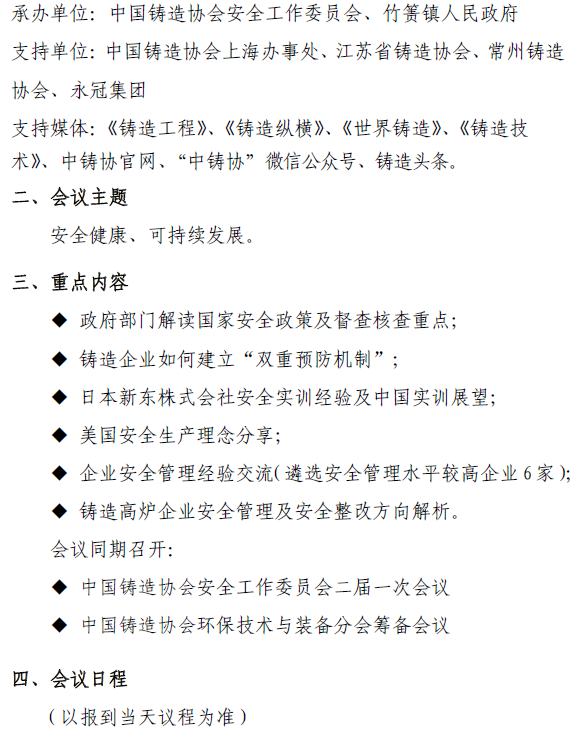 承办单位：中国铸造协会安全工作委员会、竹箦镇人民政府

支持单位：中国铸造协会上海办事处、江苏省铸造协会、常州铸造协会、永冠集团

支持媒体：《铸造工程》、《铸造纵横》、《世界铸造》、《铸造技术》、中铸协官网、“中铸协”微信公众号、铸造头条。

二、会议主题

安全健康、可持续发展。

三、重点内容

◆ 政府部门解读国家安全政策及督查核查重点；

◆ 铸造企业如何建立“双重预防机制”；

◆ 日本新东株式会社安全实训经验及中国实训展望；

◆ 美国安全生产理念分享；

◆ 企业安全管理经验交流（遴选安全管理水平较高企业 6 家）；

◆ 铸造高炉企业安全管理及安全整改方向解析。

会议同期召开：

◆ 中国铸造协会安全工作委员会二届一次会议

◆ 中国铸造协会环保技术与装备分会筹备会议

四、会议日程

（以报到当天议程为准）